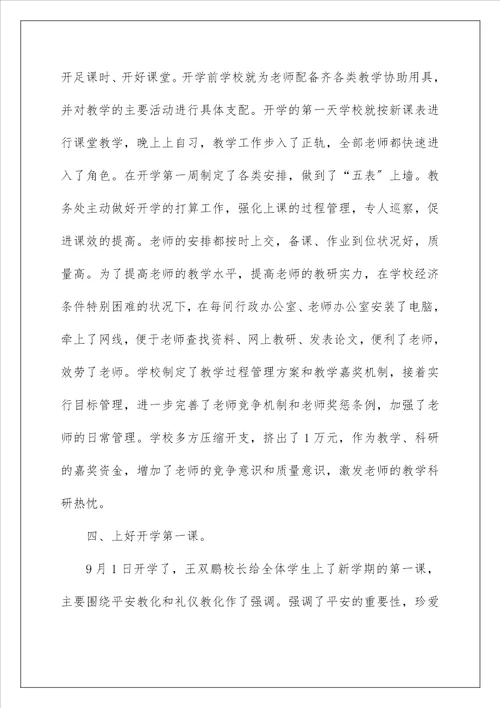 开足课时、开好课堂。开学前学校就为老师配备齐各类教学协助用具，并对教学的主要活动进行具体支配。开学的第一天学校就按新课表进行课堂教学，晚上上自习，教学工作步入了正轨，全部老师都快速进入了角色。在开学第一周制定了各类安排，做到了“五表”上墙。教务处主动做好开学的打算工作，强化上课的过程管理，专人巡察，促进课效的提高。老师的安排都按时上交，备课、作业到位状况好，质量高。为了提高老师的教学水平，提高老师的教研实力，在学校经济条件特别困难的状况下，在每间行政办公室、老师办公室安装了电脑，牵上了网线，便于老师查找资料、网上教研、发表论文，便利了老师，效劳了老师。学校制定了教学过程管理方案和教学嘉奖机制，接着实行目标管理，进一步完善了老师竞争机制和老师奖惩条例，加强了老师的日常管理。学校多方压缩开支，挤出了1万元，作为教学、科研的嘉奖资金，增加了老师的竞争意识和质量意识，激发老师的教学科研热忱。

四、上好开学第一课。

9月1日开学了，王双鹏校长给全体学生上了新学期的第一课，主要围绕平安教化和礼仪教化作了强调。强调了平安的重要性，珍爱